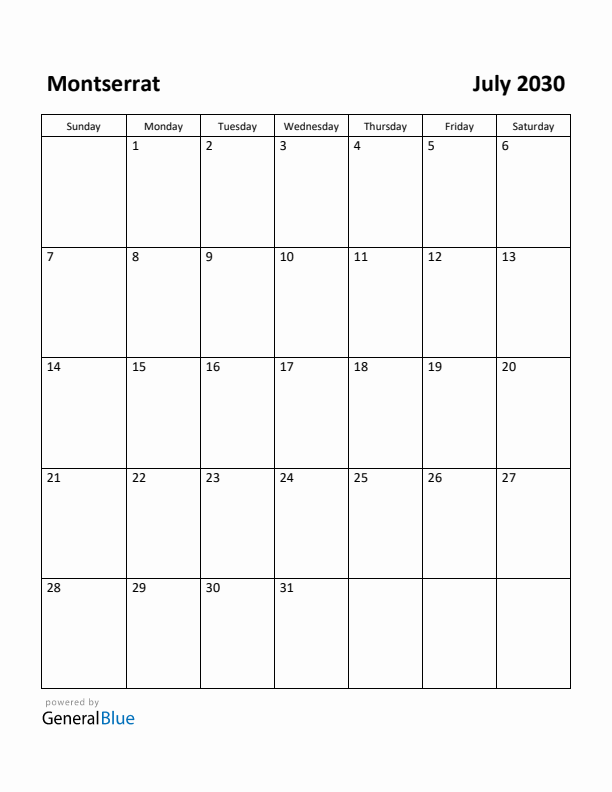 Montserrat

July 2030

| Sunday | Monday | Tuesday | Wednesday | Thursday | Friday | Saturday |
|---|---|---|---|---|---|---|
| | 1 | 2 | 3 | 4 | 5 | 6 |
| 7 | 8 | 9 | 10 | 11 | 12 | 13 |
| 14 | 15 | 16 | 17 | 18 | 19 | 20 |
| 21 | 22 | 23 | 24 | 25 | 26 | 27 |
| 28 | 29 | 30 | 31 | | | |

powered by
GeneralBlue